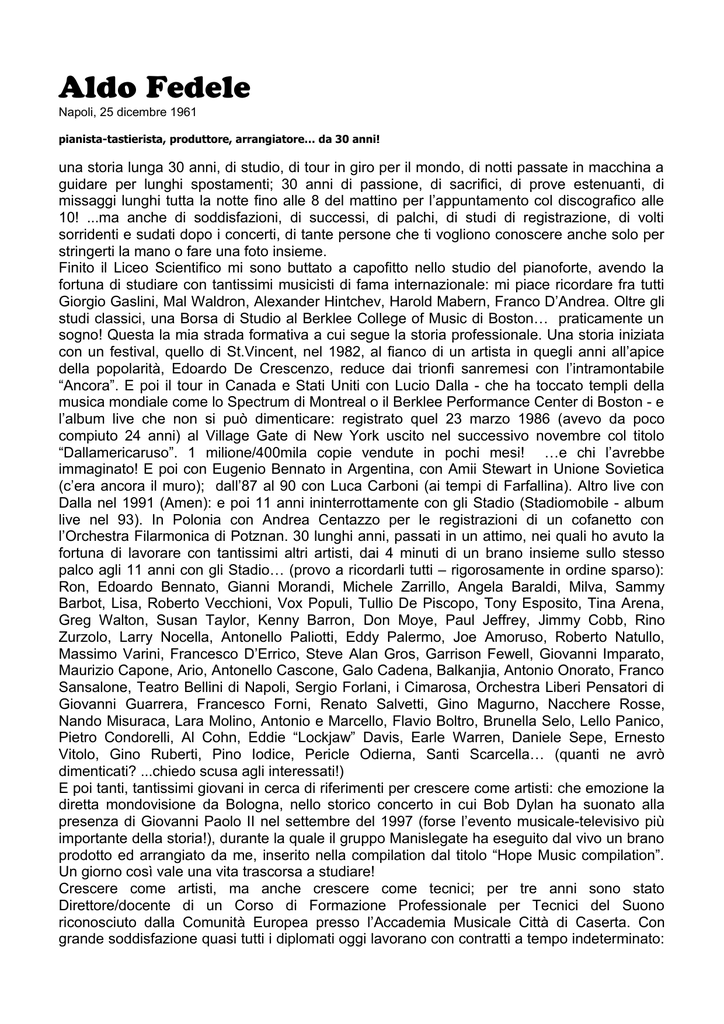 Aldo Fedele
Napoli, 25 dicembre 1961

pianista-tastierista, produttore, arrangiatore... da 30 anni!

una storia lunga 30 anni, di studio, di tour in giro per il mondo, di notti passate in macchina a guidare per lunghi spostamenti; 30 anni di passione, di sacrifici, di prove estenuanti, di missaggi lunghi tutta la notte fino alle 8 del mattino per l'appuntamento col discografico alle 10! ...ma anche di soddisfazioni, di successi, di palchi, di studi di registrazione, di volti sorridenti e sudati dopo i concerti, di tante persone che ti vogliono conoscere anche solo per stringerti la mano o fare una foto insieme.
Finito il Liceo Scientifico mi sono buttato a capofitto nello studio del pianoforte, avendo la fortuna di studiare con tantissimi musicisti di fama internazionale: mi piace ricordare fra tutti Giorgio Gaslini, Mal Waldron, Alexander Hintchev, Harold Mabern, Franco D'Andrea. Oltre gli studi classici, una Borsa di Studio al Berklee College of Music di Boston… praticamente un sogno! Questa la mia strada formativa a cui segue la storia professionale. Una storia iniziata con un festival, quello di St.Vincent, nel 1982, al fianco di un artista in quegli anni all'apice della popolarità, Edoardo De Crescenzo, reduce dai trionfi sanremesi con l'intramontabile "Ancora". E poi il tour in Canada e Stati Uniti con Lucio Dalla - che ha toccato templi della musica mondiale come lo Spectrum di Montreal o il Berklee Performance Center di Boston - e l'album live che non si può dimenticare: registrato quel 23 marzo 1986 (avevo da poco compiuto 24 anni) al Village Gate di New York uscito nel successivo novembre col titolo "Dallamericaruso". 1 milione/400mila copie vendute in pochi mesi! …e chi l'avrebbe immaginato! E poi con Eugenio Bennato in Argentina, con Amii Stewart in Unione Sovietica (c'era ancora il muro); dall'87 al 90 con Luca Carboni (ai tempi di Farfallina). Altro live con Dalla nel 1991 (Amen): e poi 11 anni ininterrottamente con gli Stadio (Stadiomobile - album live nel 93). In Polonia con Andrea Centazzo per le registrazioni di un cofanetto con l'Orchestra Filarmonica di Potznan. 30 lunghi anni, passati in un attimo, nei quali ho avuto la fortuna di lavorare con tantissimi altri artisti, dai 4 minuti di un brano insieme sullo stesso palco agli 11 anni con gli Stadio… (provo a ricordarli tutti – rigorosamente in ordine sparso): Ron, Edoardo Bennato, Gianni Morandi, Michele Zarrillo, Angela Baraldi, Milva, Sammy Barbot, Lisa, Roberto Vecchioni, Vox Populi, Tullio De Piscopo, Tony Esposito, Tina Arena, Greg Walton, Susan Taylor, Kenny Barron, Don Moye, Paul Jeffrey, Jimmy Cobb, Rino Zurzolo, Larry Nocella, Antonello Paliotti, Eddy Palermo, Joe Amoruso, Roberto Natullo, Massimo Varini, Francesco D'Errico, Steve Alan Gros, Garrison Fewell, Giovanni Imparato, Maurizio Capone, Ario, Antonello Cascone, Galo Cadena, Balkanjia, Antonio Onorato, Franco Sansalone, Teatro Bellini di Napoli, Sergio Forlani, i Cimarosa, Orchestra Liberi Pensatori di Giovanni Guarrera, Francesco Forni, Renato Salvetti, Gino Magurno, Nacchere Rosse, Nando Misuraca, Lara Molino, Antonio e Marcello, Flavio Boltro, Brunella Selo, Lello Panico, Pietro Condorelli, Al Cohn, Eddie "Lockjaw" Davis, Earle Warren, Daniele Sepe, Ernesto Vitolo, Gino Ruberti, Pino Iodice, Pericle Odierna, Santi Scarcella… (quanti ne avrò dimenticati? ...chiedo scusa agli interessati!)
E poi tanti, tantissimi giovani in cerca di riferimenti per crescere come artisti: che emozione la diretta mondovisione da Bologna, nello storico concerto in cui Bob Dylan ha suonato alla presenza di Giovanni Paolo II nel settembre del 1997 (forse l'evento musicale-televisivo più importante della storia!), durante la quale il gruppo Manislegate ha eseguito dal vivo un brano prodotto ed arrangiato da me, inserito nella compilation dal titolo "Hope Music compilation". Un giorno così vale una vita trascorsa a studiare!
Crescere come artisti, ma anche crescere come tecnici; per tre anni sono stato Direttore/docente di un Corso di Formazione Professionale per Tecnici del Suono riconosciuto dalla Comunità Europea presso l'Accademia Musicale Città di Caserta. Con grande soddisfazione quasi tutti i diplomati oggi lavorano con contratti a tempo indeterminato: